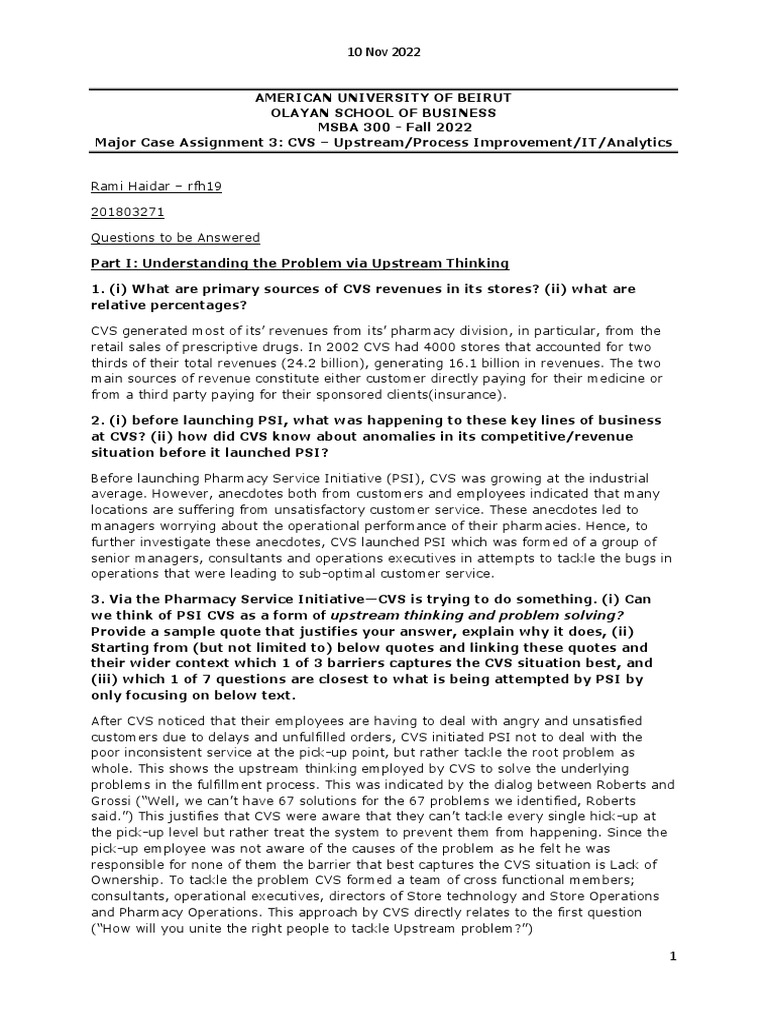 10 Nov 2022

AMERICAN UNIVERSITY OF BEIRUT
OLAYAN SCHOOL OF BUSINESS
MSBA 300 - Fall 2022
Major Case Assignment 3: CVS – Upstream/Process Improvement/IT/Analytics

Rami Haidar – rfh19

201803271

Questions to be Answered

Part I: Understanding the Problem via Upstream Thinking

1. (i) What are primary sources of CVS revenues in its stores? (ii) what are relative percentages?

CVS generated most of its' revenues from its' pharmacy division, in particular, from the retail sales of prescriptive drugs. In 2002 CVS had 4000 stores that accounted for two thirds of their total revenues (24.2 billion), generating 16.1 billion in revenues. The two main sources of revenue constitute either customer directly paying for their medicine or from a third party paying for their sponsored clients(insurance).

2. (i) before launching PSI, what was happening to these key lines of business at CVS? (ii) how did CVS know about anomalies in its competitive/revenue situation before it launched PSI?

Before launching Pharmacy Service Initiative (PSI), CVS was growing at the industrial average. However, anecdotes both from customers and employees indicated that many locations are suffering from unsatisfactory customer service. These anecdotes led to managers worrying about the operational performance of their pharmacies. Hence, to further investigate these anecdotes, CVS launched PSI which was formed of a group of senior managers, consultants and operations executives in attempts to tackle the bugs in operations that were leading to sub-optimal customer service.

3. Via the Pharmacy Service Initiative—CVS is trying to do something. (i) Can we think of PSI CVS as a form of upstream thinking and problem solving? Provide a sample quote that justifies your answer, explain why it does, (ii) Starting from (but not limited to) below quotes and linking these quotes and their wider context which 1 of 3 barriers captures the CVS situation best, and (iii) which 1 of 7 questions are closest to what is being attempted by PSI by only focusing on below text.

After CVS noticed that their employees are having to deal with angry and unsatisfied customers due to delays and unfulfilled orders, CVS initiated PSI not to deal with the poor inconsistent service at the pick-up point, but rather tackle the root problem as whole. This shows the upstream thinking employed by CVS to solve the underlying problems in the fulfillment process. This was indicated by the dialog between Roberts and Grossi ("Well, we can't have 67 solutions for the 67 problems we identified, Roberts said.") This justifies that CVS were aware that they can't tackle every single hick-up at the pick-up level but rather treat the system to prevent them from happening. Since the pick-up employee was not aware of the causes of the problem as he felt he was responsible for none of them the barrier that best captures the CVS situation is Lack of Ownership. To tackle the problem CVS formed a team of cross functional members; consultants, operational executives, directors of Store technology and Store Operations and Pharmacy Operations. This approach by CVS directly relates to the first question ("How will you unite the right people to tackle Upstream problem?")

1